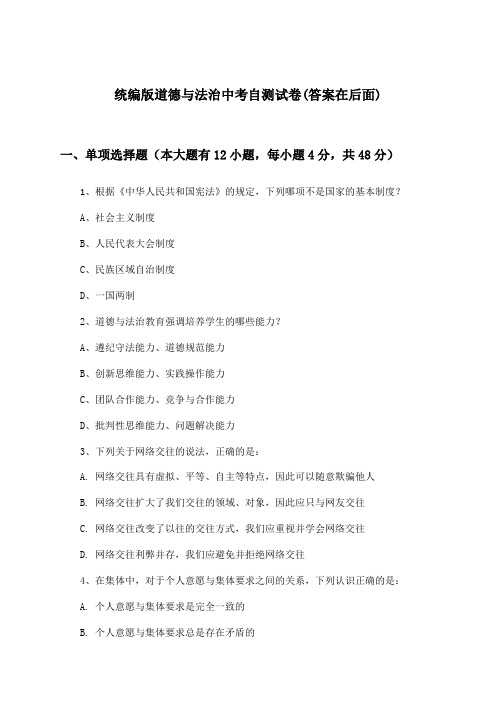 统编版道德与法治中考自测试卷(答案在后面)

一、单项选择题（本大题有12小题，每小题4分，共48分）

1、根据《中华人民共和国宪法》的规定，下列哪项不是国家的基本制度？

A、社会主义制度

B、人民代表大会制度

C、民族区域自治制度

D、一国两制

2、道德与法治教育强调培养学生的哪些能力？

A、遵纪守法能力、道德规范能力

B、创新思维能力、实践操作能力

C、团队合作能力、竞争与合作能力

D、批判性思维能力、问题解决能力

3、下列关于网络交往的说法，正确的是：

A. 网络交往具有虚拟、平等、自主等特点，因此可以随意欺骗他人

B. 网络交往扩大了我们交往的领域、对象，因此应只与网友交往

C. 网络交往改变了以往的交往方式，我们应重视并学会网络交往

D. 网络交往利弊并存，我们应避免并拒绝网络交往

4、在集体中，对于个人意愿与集体要求之间的关系，下列认识正确的是：

A. 个人意愿与集体要求是完全一致的

B. 个人意愿与集体要求总是存在矛盾的